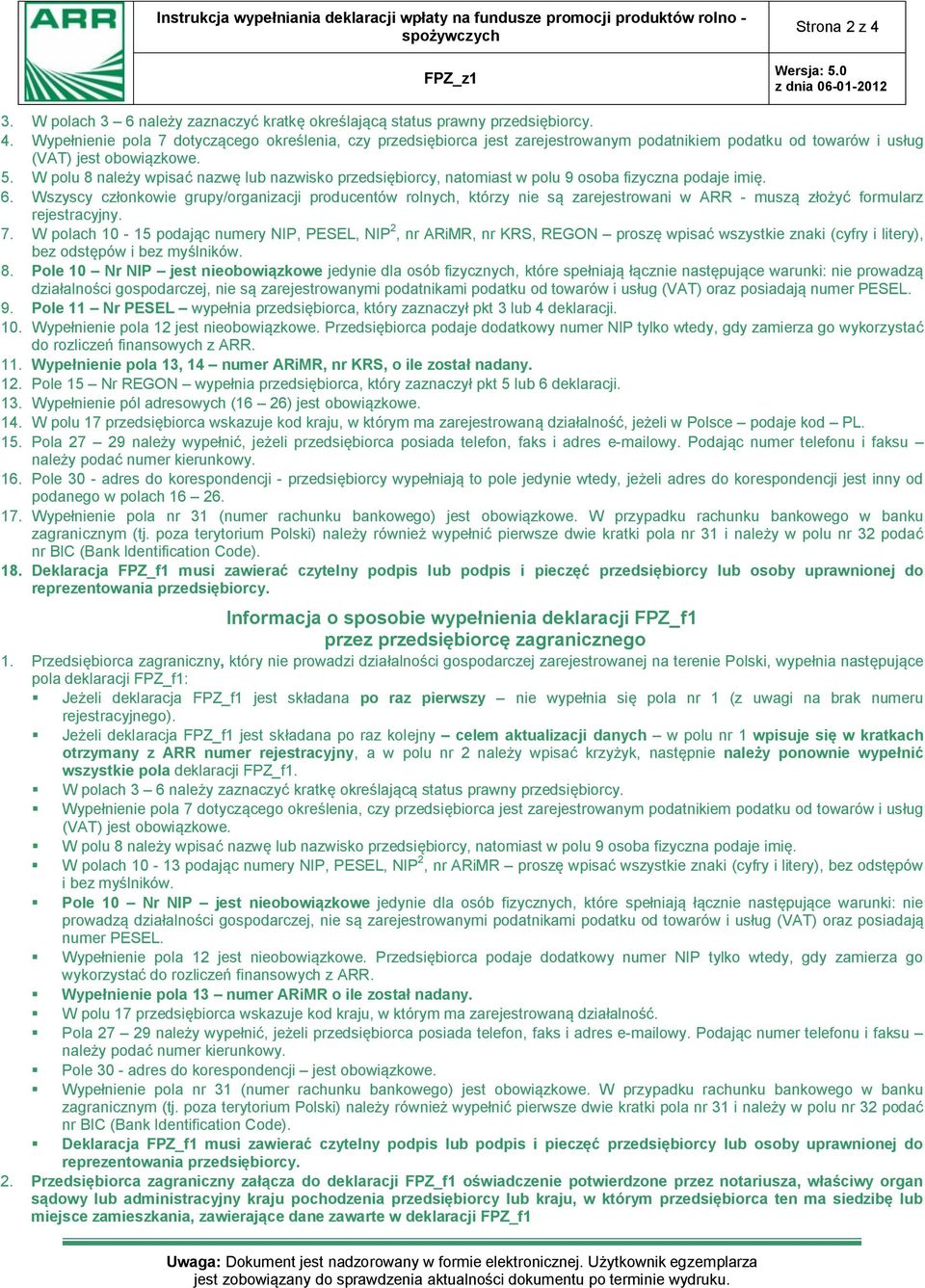 ARR

Instrukcja wypełniania deklaracji wpłaty na fundusze promocji produktów rolno - spożywczych

Strona 2 z 4

FPZ_z1

Wersja: 5.0
z dnia 06-01-2012

3. W polach 3 – 6 należy zaznaczyć kratkę określającą status prawny przedsiębiorcy.
4. Wypełnienie pola 7 dotyczącego określenia, czy przedsiębiorca jest zarejestrowanym podatnikiem podatku od towarów i usług (VAT) jest obowiązkowe.
5. W polu 8 należy wpisać nazwę lub nazwisko przedsiębiorcy, natomiast w polu 9 osoba fizyczna podaje imię.
6. Wszyscy członkowie grupy/organizacji producentów rolnych, którzy nie są zarejestrowani w ARR - muszą złożyć formularz rejestracyjny.
7. W polach 10 - 15 podając numery NIP, PESEL, NIP$^2$, nr ARiMR, nr KRS, REGON – proszę wpisać wszystkie znaki (cyfry i litery), bez odstępów i bez myślników.
8. Pole 10 – Nr NIP – jest nieobowiązkowe jedynie dla osób fizycznych, które spełniają łącznie następujące warunki: nie prowadzą działalności gospodarczej, nie są zarejestrowanymi podatnikami podatku od towarów i usług (VAT) oraz posiadają numer PESEL.
9. Pole 11 – Nr PESEL – wypełnia przedsiębiorca, który zaznaczył pkt 3 lub 4 deklaracji.
10. Wypełnienie pola 12 jest nieobowiązkowe. Przedsiębiorca podaje dodatkowy numer NIP tylko wtedy, gdy zamierza go wykorzystać do rozliczeń finansowych z ARR.
11. Wypełnienie pola 13, 14 – numer ARiMR, nr KRS, o ile został nadany.
12. Pole 15 – Nr REGON – wypełnia przedsiębiorca, który zaznaczył pkt 5 lub 6 deklaracji.
13. Wypełnienie pól adresowych (16 – 26) jest obowiązkowe.
14. W polu 17 przedsiębiorca wskazuje kod kraju, w którym ma zarejestrowaną działalność, jeżeli w Polsce – podaje kod – PL.
15. Pola 27 – 29 należy wypełnić, jeżeli przedsiębiorca posiada telefon, faks i adres e-mailowy. Podając numer telefonu i faksu – należy podać numer kierunkowy.
16. Pole 30 - adres do korespondencji - przedsiębiorcy wypełniają to pole jedynie wtedy, jeżeli adres do korespondencji jest inny od podanego w polach 16 – 26.
17. Wypełnienie pola nr 31 (numer rachunku bankowego) jest obowiązkowe. W przypadku rachunku bankowego w banku zagranicznym (tj. poza terytorium Polski) należy również wypełnić pierwsze dwie kratki pola nr 31 i należy w polu nr 32 podać nr BIC (Bank Identification Code).
18. Deklaracja FPZ_f1 musi zawierać czytelny podpis lub podpis i pieczęć przedsiębiorcy lub osoby uprawnionej do reprezentowania przedsiębiorcy.

Informacja o sposobie wypełnienia deklaracji FPZ_f1
przez przedsiębiorcę zagranicznego

1. Przedsiębiorca zagraniczny, który nie prowadzi działalności gospodarczej zarejestrowanej na terenie Polski, wypełnia następujące pola deklaracji FPZ_f1:
▪ Jeżeli deklaracja FPZ_f1 jest składana po raz pierwszy – nie wypełnia się pola nr 1 (z uwagi na brak numeru rejestracyjnego).
▪ Jeżeli deklaracja FPZ_f1 jest składana po raz kolejny – celem aktualizacji danych – w polu nr 1 wpisuje się w kratkach otrzymany z ARR numer rejestracyjny, a w polu nr 2 należy wpisać krzyżyk, następnie należy ponownie wypełnić wszystkie pola deklaracji FPZ_f1.
▪ W polach 3 – 6 należy zaznaczyć kratkę określającą status prawny przedsiębiorcy.
▪ Wypełnienie pola 7 dotyczącego określenia, czy przedsiębiorca jest zarejestrowanym podatnikiem podatku od towarów i usług (VAT) jest obowiązkowe.
▪ W polu 8 należy wpisać nazwę lub nazwisko przedsiębiorcy, natomiast w polu 9 osoba fizyczna podaje imię.
▪ W polach 10 - 13 podając numery NIP, PESEL, NIP$^2$, nr ARiMR – proszę wpisać wszystkie znaki (cyfry i litery), bez odstępów i bez myślników.
▪ Pole 10 – Nr NIP – jest nieobowiązkowe jedynie dla osób fizycznych, które spełniają łącznie następujące warunki: nie prowadzą działalności gospodarczej, nie są zarejestrowanymi podatnikami podatku od towarów i usług (VAT) oraz posiadają numer PESEL.
▪ Wypełnienie pola 12 jest nieobowiązkowe. Przedsiębiorca podaje dodatkowy numer NIP tylko wtedy, gdy zamierza go wykorzystać do rozliczeń finansowych z ARR.
▪ Wypełnienie pola 13 – numer ARiMR o ile został nadany.
▪ W polu 17 przedsiębiorca wskazuje kod kraju, w którym ma zarejestrowaną działalność.
▪ Pola 27 – 29 należy wypełnić, jeżeli przedsiębiorca posiada telefon, faks i adres e-mailowy. Podając numer telefonu i faksu – należy podać numer kierunkowy.
▪ Pole 30 - adres do korespondencji – jest obowiązkowe.
▪ Wypełnienie pola nr 31 (numer rachunku bankowego) jest obowiązkowe. W przypadku rachunku bankowego w banku zagranicznym (tj. poza terytorium Polski) należy również wypełnić pierwsze dwie kratki pola nr 31 i należy w polu nr 32 podać nr BIC (Bank Identification Code).
▪ Deklaracja FPZ_f1 musi zawierać czytelny podpis lub podpis i pieczęć przedsiębiorcy lub osoby uprawnionej do reprezentowania przedsiębiorcy.
2. Przedsiębiorca zagraniczny załącza do deklaracji FPZ_f1 oświadczenie potwierdzone przez notariusza, właściwy organ sądowy lub administracyjny kraju pochodzenia przedsiębiorcy lub kraju, w którym przedsiębiorca ten ma siedzibę lub miejsce zamieszkania, zawierające dane zawarte w deklaracji FPZ_f1

Uwaga: Dokument jest nadzorowany w formie elektronicznej. Użytkownik egzemplarza jest zobowiązany do sprawdzenia aktualności dokumentu po terminie wydruku.